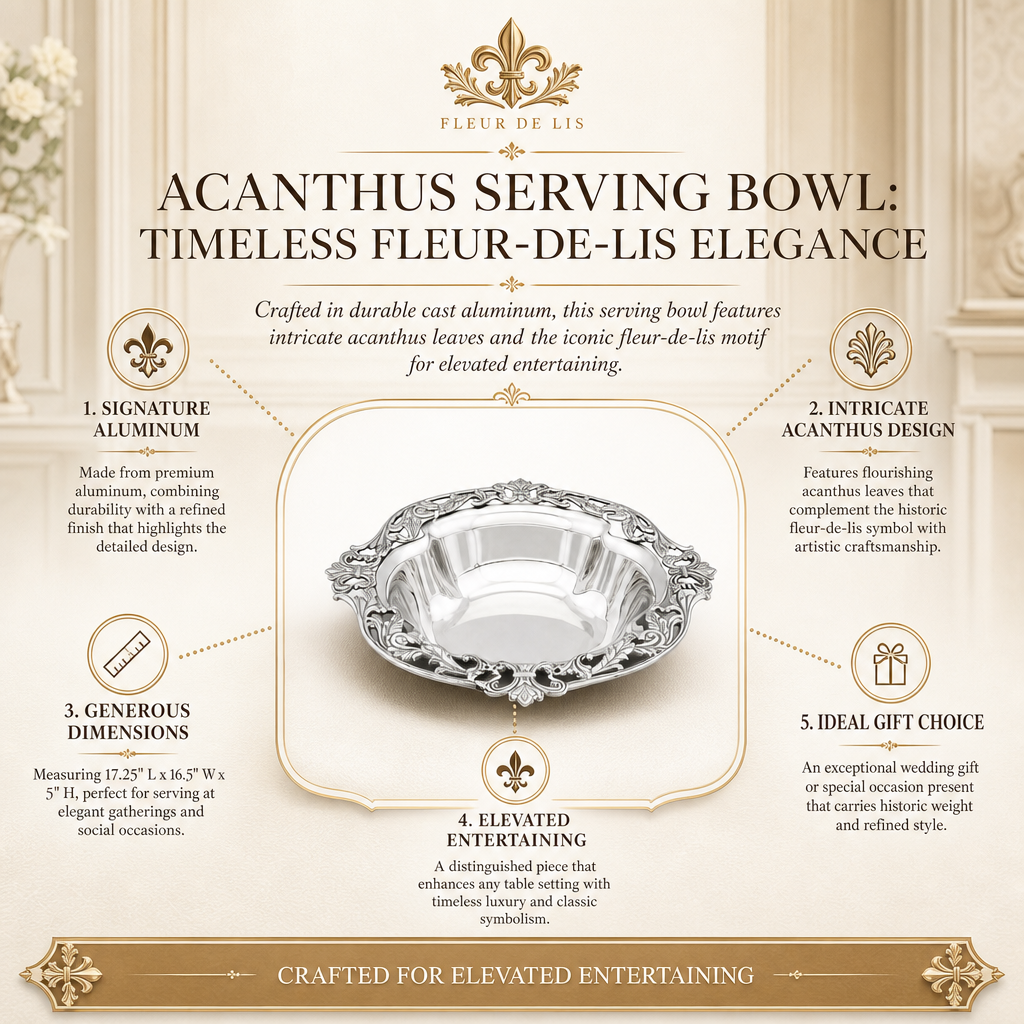 FLEUR DE LIS

ACANTHUS SERVING BOWL: TIMELESS FLEUR-DE-LIS ELEGANCE

Crafted in durable cast aluminum, this serving bowl features intricate acanthus leaves and the iconic fleur-de-lis motif for elevated entertaining.

1. SIGNATURE ALUMINUM

Made from premium aluminum, combining durability with a refined finish that highlights the detailed design.

2. INTRICATE ACANTHUS DESIGN

Features flourishing acanthus leaves that complement the historic fleur-de-lis symbol with artistic craftsmanship.

3. GENEROUS DIMENSIONS

Measuring 17.25" L x 16.5" W x 5" H, perfect for serving at elegant gatherings and social occasions.

4. ELEVATED ENTERTAINING

A distinguished piece that enhances any table setting with timeless luxury and classic symbolism.

5. IDEAL GIFT CHOICE

An exceptional wedding gift or special occasion present that carries historic weight and refined style.

CRAFTED FOR ELEVATED ENTERTAINING